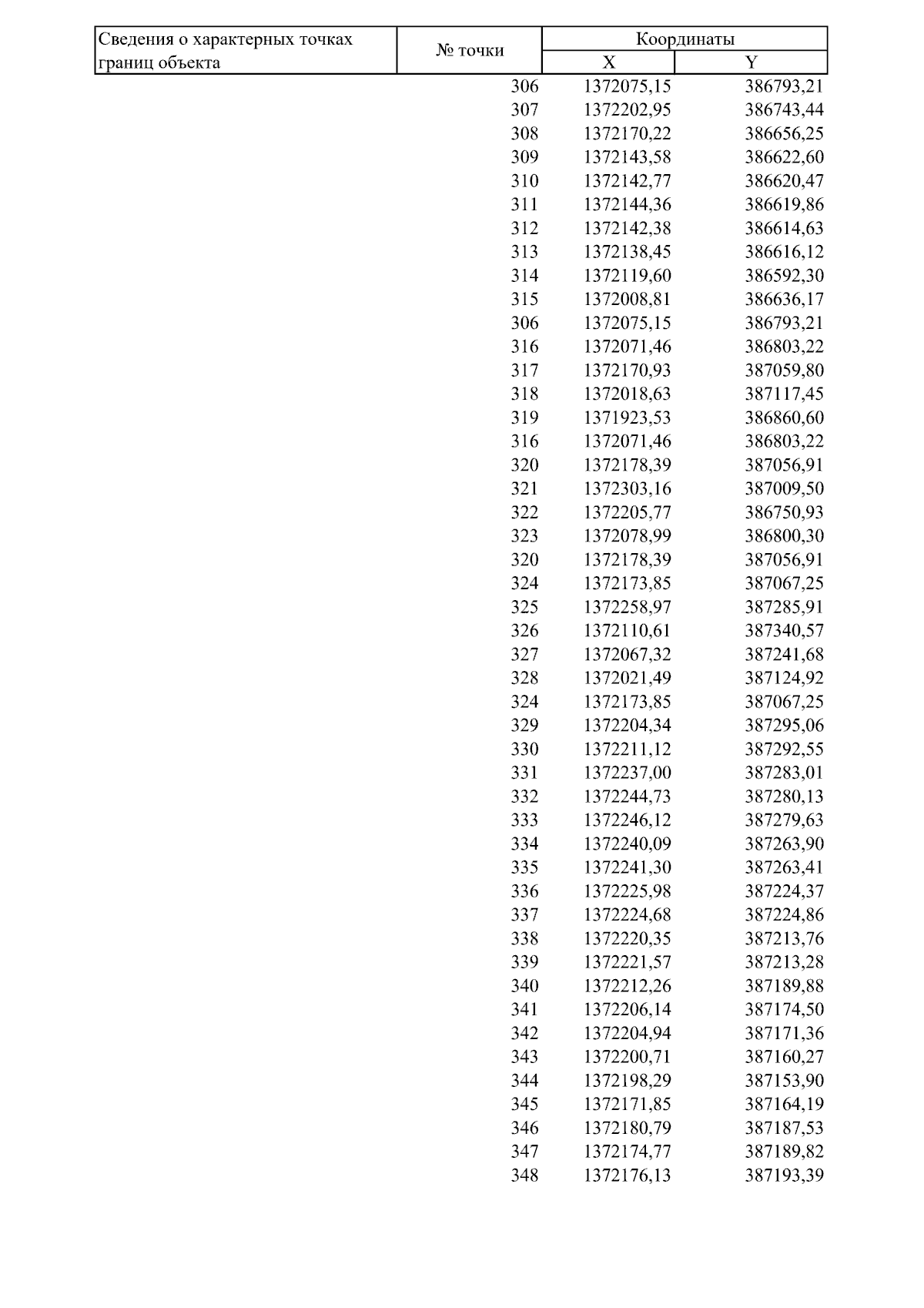 | Сведения о характерных точках границ объекта | № точки | Координаты X | Координаты Y |
|---|---|---|---|
| | 306 | 1372075,15 | 386793,21 |
| | 307 | 1372202,95 | 386743,44 |
| | 308 | 1372170,22 | 386656,25 |
| | 309 | 1372143,58 | 386622,60 |
| | 310 | 1372142,77 | 386620,47 |
| | 311 | 1372144,36 | 386619,86 |
| | 312 | 1372142,38 | 386614,63 |
| | 313 | 1372138,45 | 386616,12 |
| | 314 | 1372119,60 | 386592,30 |
| | 315 | 1372008,81 | 386636,17 |
| | 306 | 1372075,15 | 386793,21 |
| | 316 | 1372071,46 | 386803,22 |
| | 317 | 1372170,93 | 387059,80 |
| | 318 | 1372018,63 | 387117,45 |
| | 319 | 1371923,53 | 386860,60 |
| | 316 | 1372071,46 | 386803,22 |
| | 320 | 1372178,39 | 387056,91 |
| | 321 | 1372303,16 | 387009,50 |
| | 322 | 1372205,77 | 386750,93 |
| | 323 | 1372078,99 | 386800,30 |
| | 320 | 1372178,39 | 387056,91 |
| | 324 | 1372173,85 | 387067,25 |
| | 325 | 1372258,97 | 387285,91 |
| | 326 | 1372110,61 | 387340,57 |
| | 327 | 1372067,32 | 387241,68 |
| | 328 | 1372021,49 | 387124,92 |
| | 324 | 1372173,85 | 387067,25 |
| | 329 | 1372204,34 | 387295,06 |
| | 330 | 1372211,12 | 387292,55 |
| | 331 | 1372237,00 | 387283,01 |
| | 332 | 1372244,73 | 387280,13 |
| | 333 | 1372246,12 | 387279,63 |
| | 334 | 1372240,09 | 387263,90 |
| | 335 | 1372241,30 | 387263,41 |
| | 336 | 1372225,98 | 387224,37 |
| | 337 | 1372224,68 | 387224,86 |
| | 338 | 1372220,35 | 387213,76 |
| | 339 | 1372221,57 | 387213,28 |
| | 340 | 1372212,26 | 387189,88 |
| | 341 | 1372206,14 | 387174,50 |
| | 342 | 1372204,94 | 387171,36 |
| | 343 | 1372200,71 | 387160,27 |
| | 344 | 1372198,29 | 387153,90 |
| | 345 | 1372171,85 | 387164,19 |
| | 346 | 1372180,79 | 387187,53 |
| | 347 | 1372174,77 | 387189,82 |
| | 348 | 1372176,13 | 387193,39 |